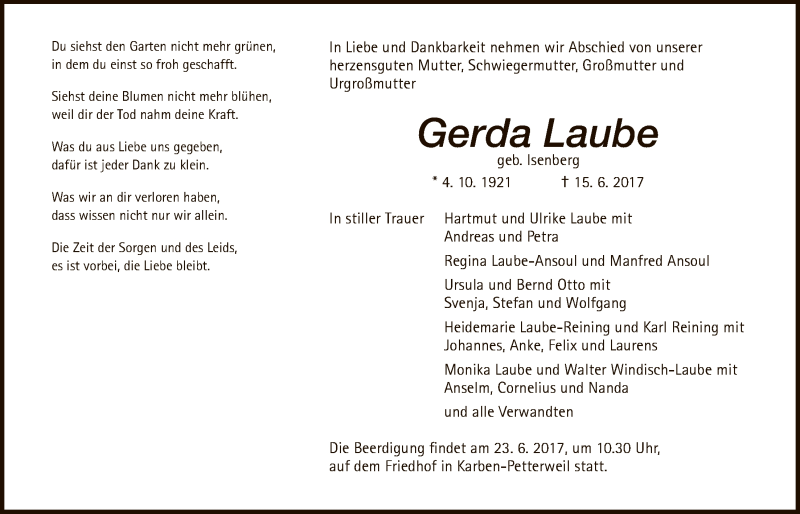 Du siehst den Garten nicht mehr grünen,
in dem du einst so froh geschafft.

Siehst deine Blumen nicht mehr blühen,
weil dir der Tod nahm deine Kraft.

Was du aus Liebe uns gegeben,
dafür ist jeder Dank zu klein.

Was wir an dir verloren haben,
dass wissen nicht nur wir allein.

Die Zeit der Sorgen und des Leids,
es ist vorbei, die Liebe bleibt.

In Liebe und Dankbarkeit nehmen wir Abschied von unserer herzensguten Mutter, Schwiegermutter, Großmutter und Urgroßmutter

Gerda Laube
geb. Isenberg
* 4. 10. 1921 † 15. 6. 2017

In stiller Trauer
Hartmut und Ulrike Laube mit
Andreas und Petra
Regina Laube-Ansoul und Manfred Ansoul
Ursula und Bernd Otto mit
Svenja, Stefan und Wolfgang
Heidemarie Laube-Reining und Karl Reining mit
Johannes, Anke, Felix und Laurens
Monika Laube und Walter Windisch-Laube mit
Anselm, Cornelius und Nanda
und alle Verwandten

Die Beerdigung findet am 23. 6. 2017, um 10.30 Uhr, auf dem Friedhof in Karben-Petterweil statt.